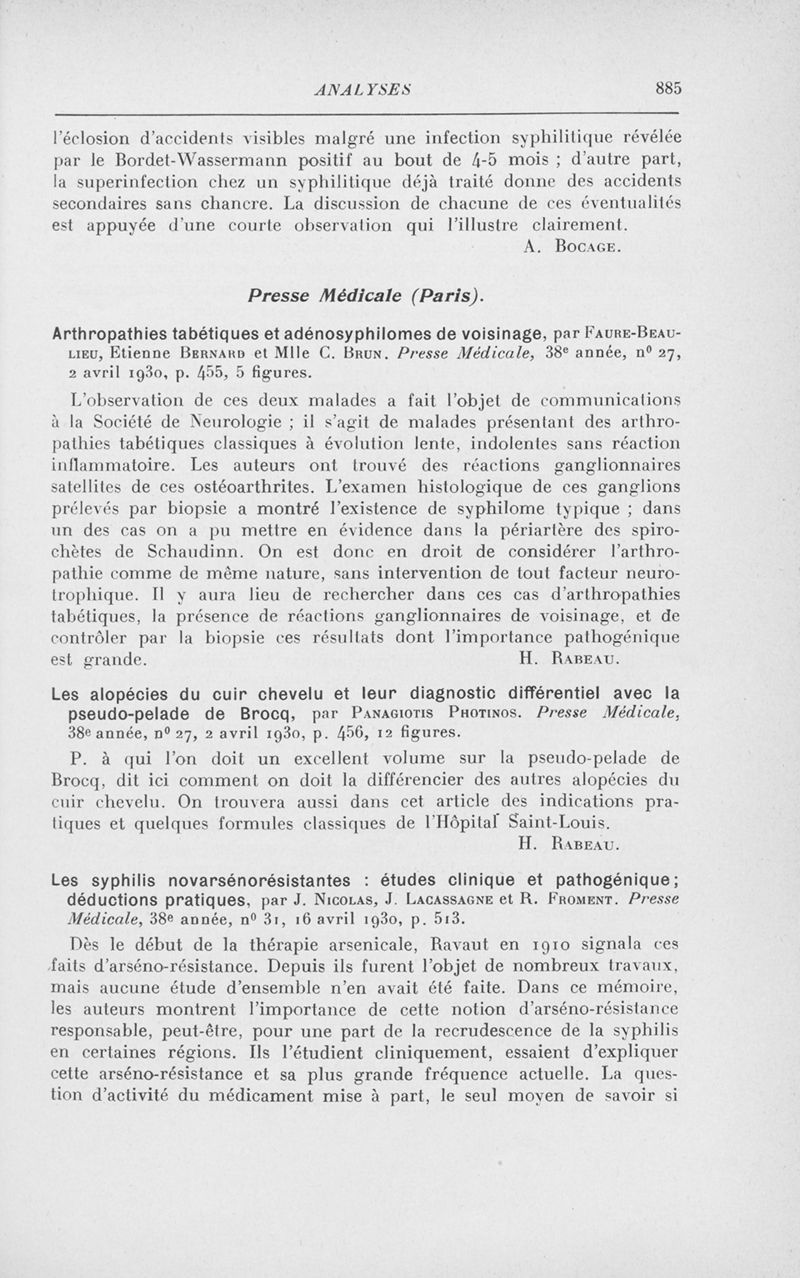 ANALYSES 885

l'éclosion d'accidents visibles malgré une infection syphilitique révélée par le Bordet-Wassermann positif au bout de 4-5 mois ; d'autre part, la superinfection chez un syphilitique déjà traité donne des accidents secondaires sans chancre. La discussion de chacune de ces éventualités est appuyée d'une courte observation qui l'illustre clairement.

A. Bocage.

Presse Médicale (Paris).

Arthropathies tabétiques et adénosyphilomes de voisinage, par Faure-Beaulieu, Etienne Bernard et Mlle C. Brun. Presse Médicale, 38e année, n° 27, 2 avril 1930, p. 455, 5 figures.

L'observation de ces deux malades a fait l'objet de communications à la Société de Neurologie ; il s'agit de malades présentant des arthropathies tabétiques classiques à évolution lente, indolentes sans réaction inflammatoire. Les auteurs ont trouvé des réactions ganglionnaires satellites de ces ostéoarthrites. L'examen histologique de ces ganglions prélevés par biopsie a montré l'existence de syphilome typique ; dans un des cas on a pu mettre en évidence dans la périartère des spirochètes de Schaudinn. On est donc en droit de considérer l'arthropathie comme de même nature, sans intervention de tout facteur neurotrophique. Il y aura lieu de rechercher dans ces cas d'arthropathies tabétiques, la présence de réactions ganglionnaires de voisinage, et de contrôler par la biopsie ces résultats dont l'importance pathogénique est grande.

H. Rabeau.

Les alopécies du cuir chevelu et leur diagnostic différentiel avec la pseudo-pelade de Brocq, par Panagiotis Photinos. Presse Médicale, 38e année, n° 27, 2 avril 1930, p. 456, 12 figures.

P. à qui l'on doit un excellent volume sur la pseudo-pelade de Brocq, dit ici comment on doit la différencier des autres alopécies du cuir chevelu. On trouvera aussi dans cet article des indications pratiques et quelques formules classiques de l'Hôpital Saint-Louis.

H. Rabeau.

Les syphilis novarsénorésistantes : études clinique et pathogénique; déductions pratiques, par J. Nicolas, J. Lacassagne et R. Froment. Presse Médicale, 38e année, n° 31, 16 avril 1930, p. 513.

Dès le début de la thérapie arsenicale, Ravaut en 1910 signala ces faits d'arséno-résistance. Depuis ils furent l'objet de nombreux travaux, mais aucune étude d'ensemble n'en avait été faite. Dans ce mémoire, les auteurs montrent l'importance de cette notion d'arséno-résistance responsable, peut-être, pour une part de la recrudescence de la syphilis en certaines régions. Ils l'étudient cliniquement, essaient d'expliquer cette arséno-résistance et sa plus grande fréquence actuelle. La question d'activité du médicament mise à part, le seul moyen de savoir si